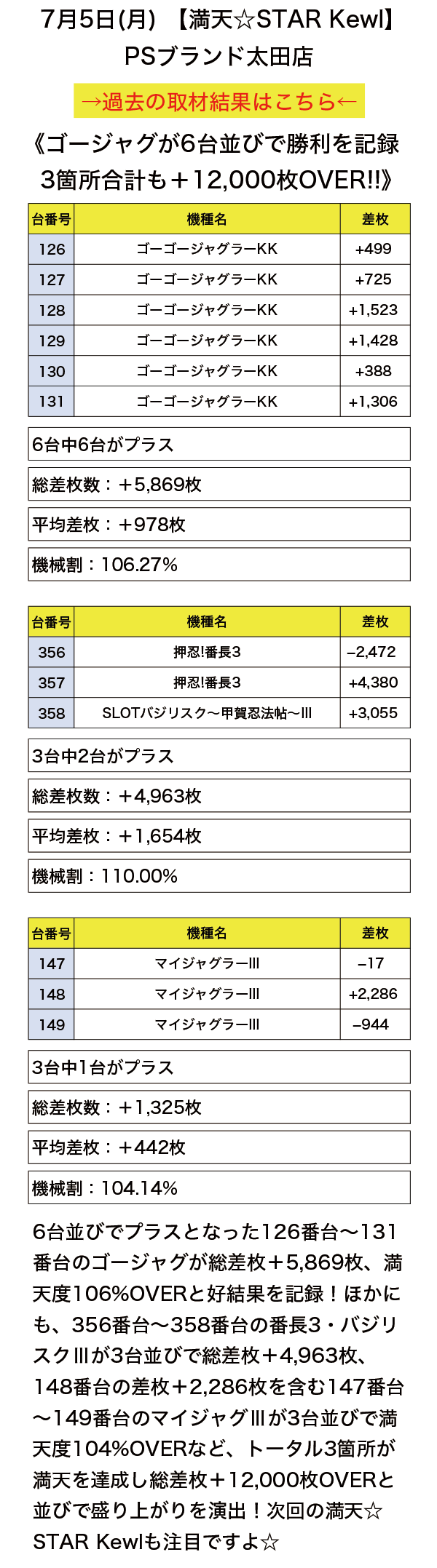 7月5日(月) 【満天☆STAR Kewl】
PSブランド太田店

→過去の取材結果はこちら←

《ゴージャグが6台並びで勝利を記録
3箇所合計も＋12,000枚OVER!!》

| 台番号 | 機種名 | 差枚 |
|---|---|---|
| 126 | ゴーゴージャグラーKK | +499 |
| 127 | ゴーゴージャグラーKK | +725 |
| 128 | ゴーゴージャグラーKK | +1,523 |
| 129 | ゴーゴージャグラーKK | +1,428 |
| 130 | ゴーゴージャグラーKK | +388 |
| 131 | ゴーゴージャグラーKK | +1,306 |

6台中6台がプラス

総差枚数：＋5,869枚

平均差枚：＋978枚

機械割：106.27%

| 台番号 | 機種名 | 差枚 |
|---|---|---|
| 356 | 押忍!番長3 | −2,472 |
| 357 | 押忍!番長3 | +4,380 |
| 358 | SLOTバジリスク～甲賀忍法帖～III | +3,055 |

3台中2台がプラス

総差枚数：＋4,963枚

平均差枚：＋1,654枚

機械割：110.00%

| 台番号 | 機種名 | 差枚 |
|---|---|---|
| 147 | マイジャグラーIII | −17 |
| 148 | マイジャグラーIII | +2,286 |
| 149 | マイジャグラーIII | −944 |

3台中1台がプラス

総差枚数：＋1,325枚

平均差枚：＋442枚

機械割：104.14%

6台並びでプラスとなった126番台～131番台のゴージャグが総差枚＋5,869枚、満天度106%OVERと好結果を記録！ほかにも、356番台～358番台の番長3・バジリスクIIIが3台並びで総差枚＋4,963枚、148番台の差枚＋2,286枚を含む147番台～149番台のマイジャグIIIが3台並びで満天度104%OVERなど、トータル3箇所が満天を達成し総差枚＋12,000枚OVERと並びで盛り上がりを演出！次回の満天☆STAR Kewlも注目ですよ☆